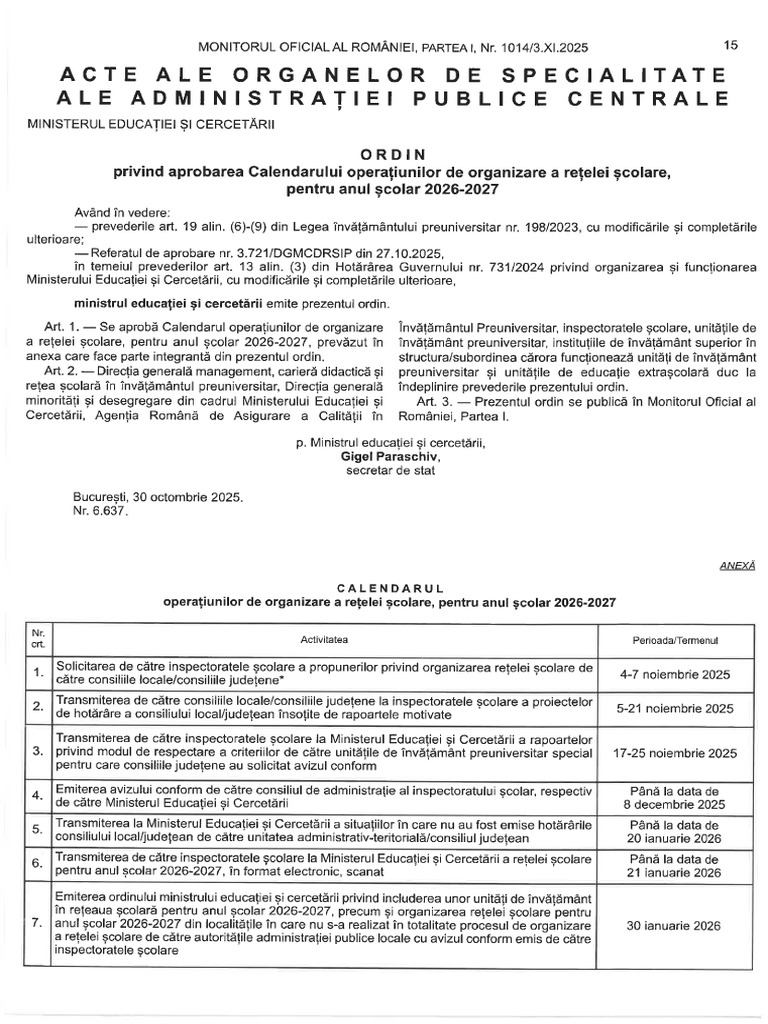 MONITORUL OFICIAL AL ROMÂNIEI, PARTEA I, Nr. 1014/3.XI.2025 15

ACTE ALE ORGANELOR DE SPECIALITATE ALE ADMINISTRAȚIEI PUBLICE CENTRALE

MINISTERUL EDUCAȚIEI ȘI CERCETĂRII

ORDIN
privind aprobarea Calendarului operațiunilor de organizare a rețelei școlare, pentru anul școlar 2026-2027

Având în vedere:
— prevederile art. 19 alin. (6)-(9) din Legea învățământului preuniversitar nr. 198/2023, cu modificările și completările ulterioare;
— Referatul de aprobare nr. 3.721/DGMCDRSIP din 27.10.2025,
în temeiul prevederilor art. 13 alin. (3) din Hotărârea Guvernului nr. 731/2024 privind organizarea și funcționarea Ministerului Educației și Cercetării, cu modificările și completările ulterioare,

ministrul educației și cercetării emite prezentul ordin.

Art. 1. — Se aprobă Calendarul operațiunilor de organizare a rețelei școlare, pentru anul școlar 2026-2027, prevăzut în anexa care face parte integrantă din prezentul ordin.

Art. 2. — Direcția generală management, carieră didactică și rețea școlară în învățământul preuniversitar, Direcția generală minorități și desegregare din cadrul Ministerului Educației și Cercetării, Agenția Română de Asigurare a Calității în Învățământul Preuniversitar, inspectoratele școlare, unitățile de învățământ preuniversitar, instituțiile de învățământ superior în structura/subordinea cărora funcționează unități de învățământ preuniversitar și unitățile de educație extrașcolară duc la îndeplinire prevederile prezentului ordin.

Art. 3. — Prezentul ordin se publică în Monitorul Oficial al României, Partea I.

p. Ministrul educației și cercetării,
Gigel Paraschiv,
secretar de stat

București, 30 octombrie 2025.
Nr. 6.637.

ANEXĂ

CALENDARUL
operațiunilor de organizare a rețelei școlare, pentru anul școlar 2026-2027

| Nr. crt. | Activitatea | Perioada/Termenul |
|---|---|---|
| 1. | Solicitarea de către inspectoratele școlare a propunerilor privind organizarea rețelei școlare de către consiliile locale/consiliile județene* | 4-7 noiembrie 2025 |
| 2. | Transmiterea de către consiliile locale/consiliile județene la inspectoratele școlare a proiectelor de hotărâre a consiliului local/județean însoțite de rapoartele motivate | 5-21 noiembrie 2025 |
| 3. | Transmiterea de către inspectoratele școlare la Ministerul Educației și Cercetării a rapoartelor privind modul de respectare a criteriilor de către unitățile de învățământ preuniversitar special pentru care consiliile județene au solicitat avizul conform | 17-25 noiembrie 2025 |
| 4. | Emiterea avizului conform de către consiliul de administrație al inspectoratului școlar, respectiv de către Ministerul Educației și Cercetării | Până la data de 8 decembrie 2025 |
| 5. | Transmiterea la Ministerul Educației și Cercetării a situațiilor în care nu au fost emise hotărârile consiliului local/județean de către unitatea administrativ-teritorială/consiliul județean | Până la data de 20 ianuarie 2026 |
| 6. | Transmiterea de către inspectoratele școlare la Ministerul Educației și Cercetării a rețelei școlare pentru anul școlar 2026-2027, în format electronic, scanat | Până la data de 21 ianuarie 2026 |
| 7. | Emiterea ordinului ministrului educației și cercetării privind includerea unor unități de învățământ în rețeaua școlară pentru anul școlar 2026-2027, precum și organizarea rețelei școlare pentru anul școlar 2026-2027 din localitățile în care nu s-a realizat în totalitate procesul de organizare a rețelei școlare de către autoritățile administrației publice locale cu avizul conform emis de către inspectoratele școlare | 30 ianuarie 2026 |